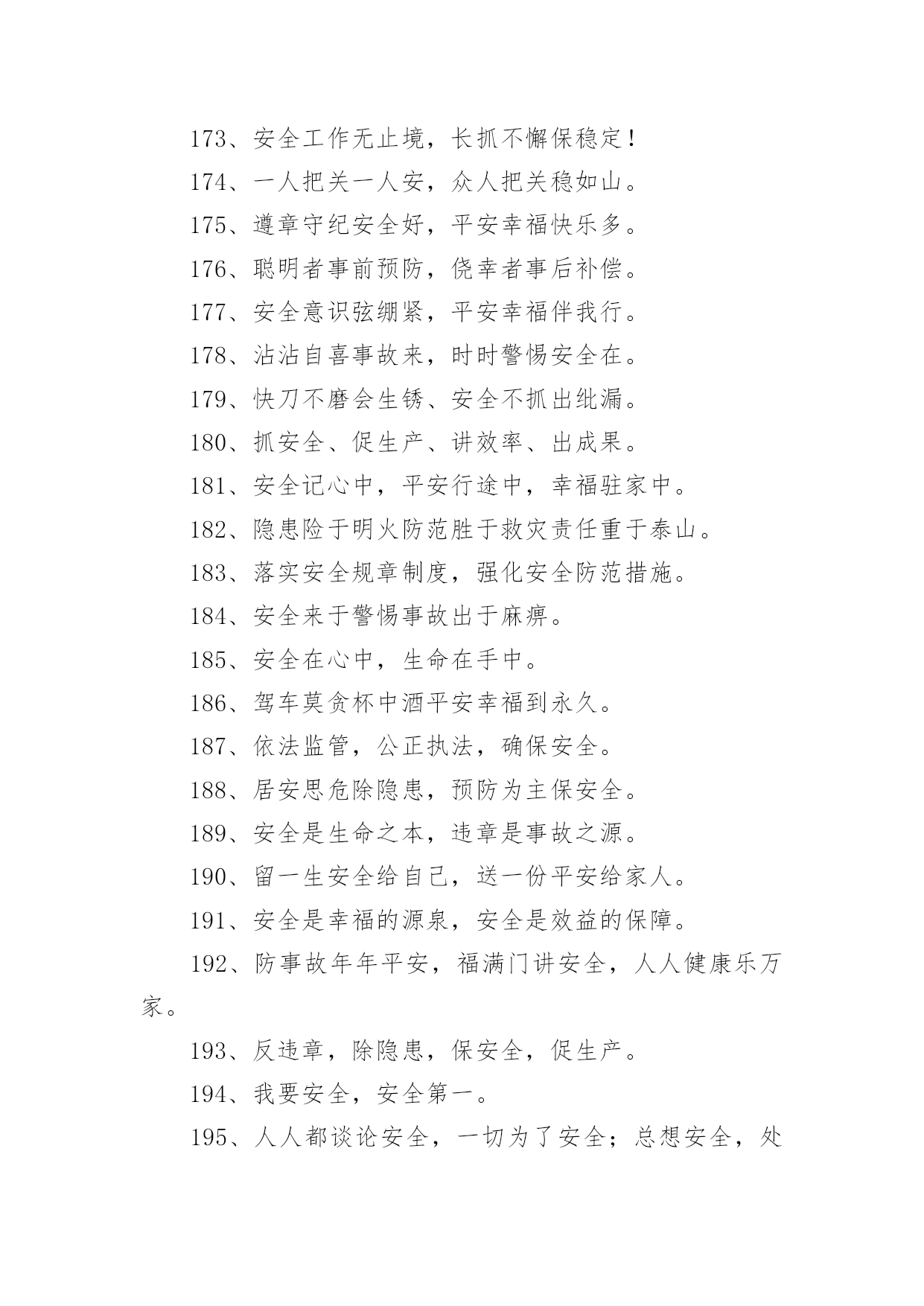 173、安全工作无止境，长抓不懈保稳定！

174、一人把关一人安，众人把关稳如山。

175、遵章守纪安全好，平安幸福快乐多。

176、聪明者事前预防，侥幸者事后补偿。

177、安全意识弦绷紧，平安幸福伴我行。

178、沾沾自喜事故来，时时警惕安全在。

179、快刀不磨会生锈、安全不抓出纰漏。

180、抓安全、促生产、讲效率、出成果。

181、安全记心中，平安行途中，幸福驻家中。

182、隐患险于明火防范胜于救灾责任重于泰山。

183、落实安全规章制度，强化安全防范措施。

184、安全来于警惕事故出于麻痹。

185、安全在心中，生命在手中。

186、驾车莫贪杯中酒平安幸福到永久。

187、依法监管，公正执法，确保安全。

188、居安思危除隐患，预防为主保安全。

189、安全是生命之本，违章是事故之源。

190、留一生安全给自己，送一份平安给家人。

191、安全是幸福的源泉，安全是效益的保障。

192、防事故年年平安，福满门讲安全，人人健康乐万家。

193、反违章，除隐患，保安全，促生产。

194、我要安全，安全第一。

195、人人都谈论安全，一切为了安全；总想安全，处